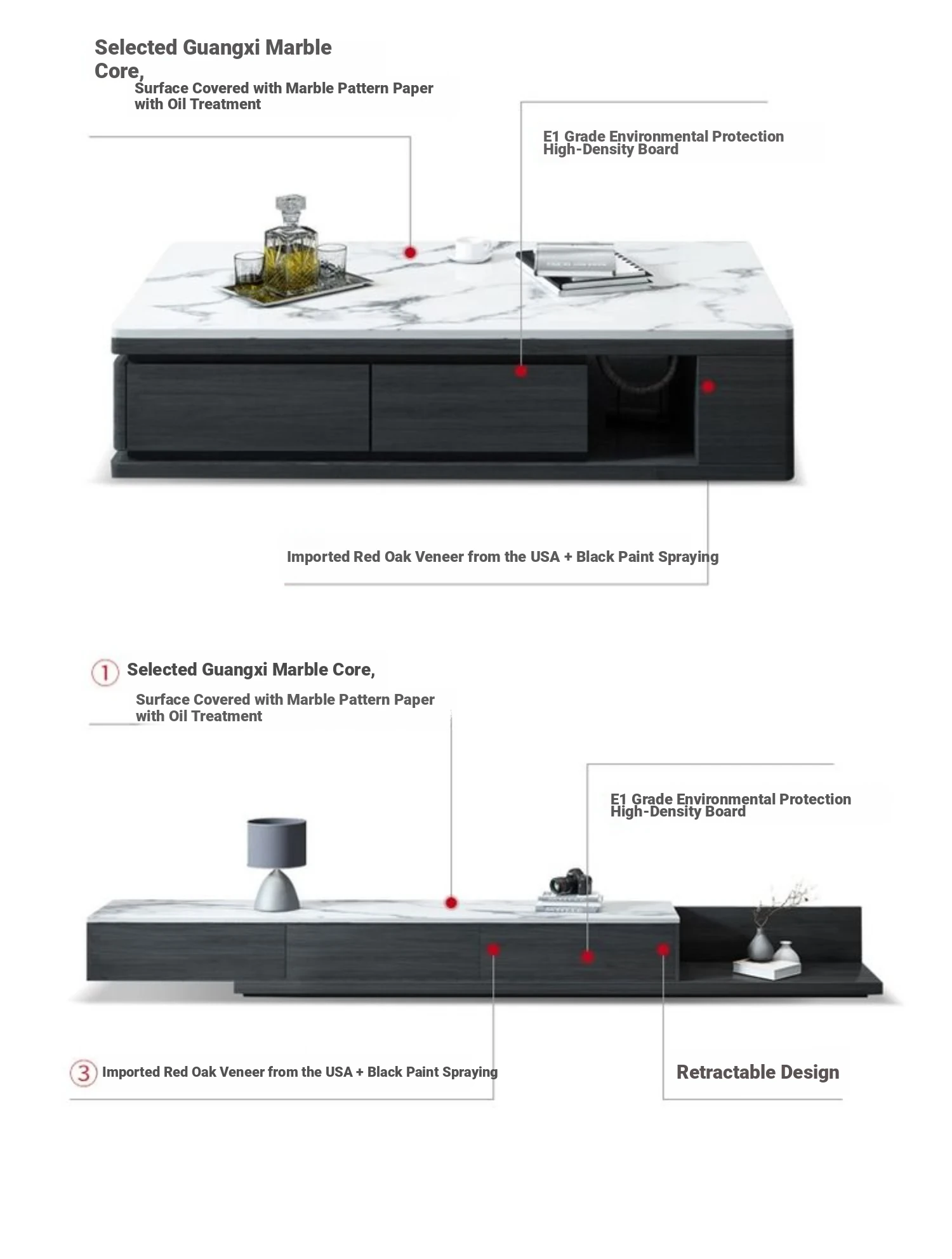 Selected Guangxi Marble Core,
Surface Covered with Marble Pattern Paper with Oil Treatment

E1 Grade Environmental Protection High-Density Board

Imported Red Oak Veneer from the USA + Black Paint Spraying

1 Selected Guangxi Marble Core,
Surface Covered with Marble Pattern Paper with Oil Treatment

E1 Grade Environmental Protection High-Density Board

3 Imported Red Oak Veneer from the USA + Black Paint Spraying

Retractable Design